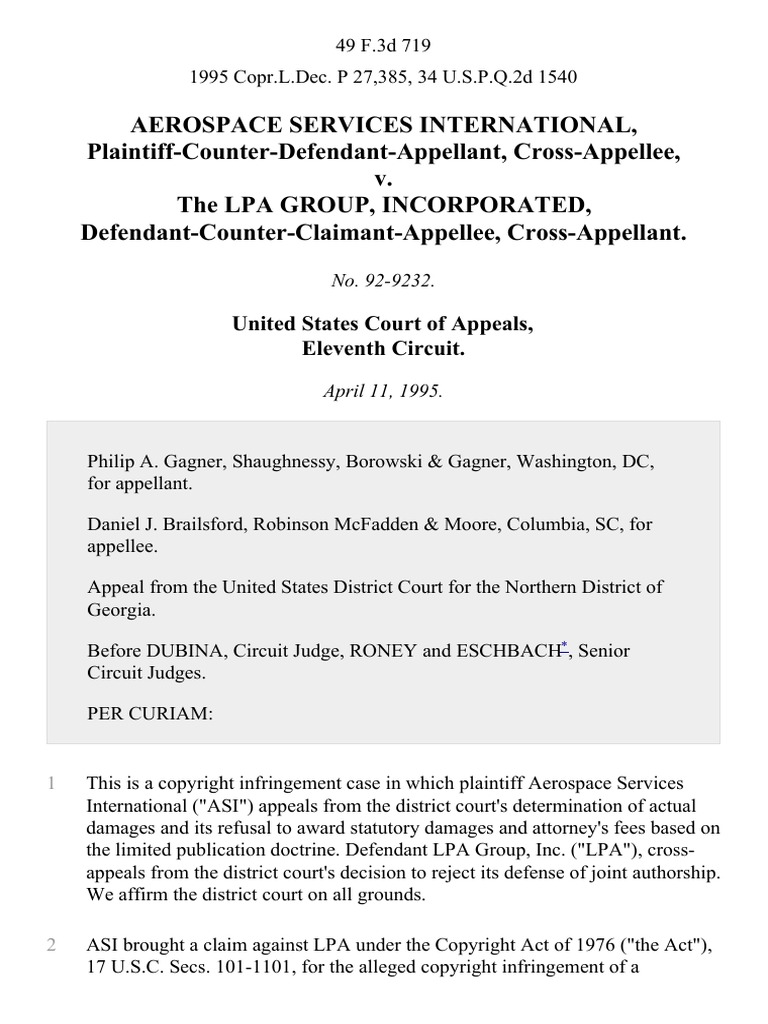 49 F.3d 719

1995 Copr.L.Dec. P 27,385, 34 U.S.P.Q.2d 1540

AEROSPACE SERVICES INTERNATIONAL, Plaintiff-Counter-Defendant-Appellant, Cross-Appellee, v. The LPA GROUP, INCORPORATED, Defendant-Counter-Claimant-Appellee, Cross-Appellant.

No. 92-9232.

United States Court of Appeals, Eleventh Circuit.

April 11, 1995.

Philip A. Gagner, Shaughnessy, Borowski & Gagner, Washington, DC, for appellant.

Daniel J. Brailsford, Robinson McFadden & Moore, Columbia, SC, for appellee.

Appeal from the United States District Court for the Northern District of Georgia.

Before DUBINA, Circuit Judge, RONEY and ESCHBACH*, Senior Circuit Judges.

PER CURIAM:

1 This is a copyright infringement case in which plaintiff Aerospace Services International ("ASI") appeals from the district court's determination of actual damages and its refusal to award statutory damages and attorney's fees based on the limited publication doctrine. Defendant LPA Group, Inc. ("LPA"), cross-appeals from the district court's decision to reject its defense of joint authorship. We affirm the district court on all grounds.

2 ASI brought a claim against LPA under the Copyright Act of 1976 ("the Act"), 17 U.S.C. Secs. 101-1101, for the alleged copyright infringement of a